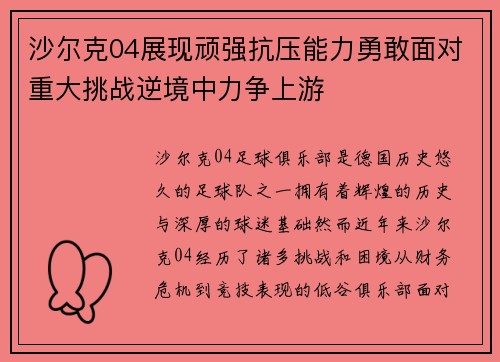 沙尔克04展现顽强抗压能力勇敢面对重大挑战逆境中力争上游

沙尔克04足球俱乐部是德国历史悠久的足球队之一拥有着辉煌的历史与深厚的球迷基础然而近年来沙尔克04经历了诸多挑战和困境从财务危机到竞技表现的低谷俱乐部面对